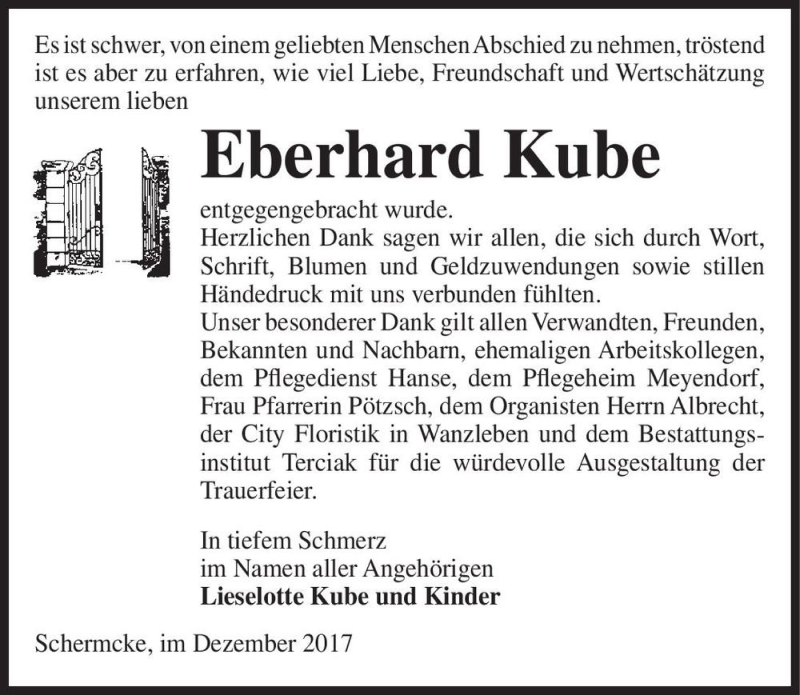 Es ist schwer, von einem geliebten Menschen Abschied zu nehmen, tröstend ist es aber zu erfahren, wie viel Liebe, Freundschaft und Wertschätzung unserem lieben

Eberhard Kube

entgegengebracht wurde.
Herzlichen Dank sagen wir allen, die sich durch Wort, Schrift, Blumen und Geldzuwendungen sowie stillen Händedruck mit uns verbunden fühlten.
Unser besonderer Dank gilt allen Verwandten, Freunden, Bekannten und Nachbarn, ehemaligen Arbeitskollegen, dem Pflegedienst Hanse, dem Pflegeheim Meyendorf, Frau Pfarrerin Pötzsch, dem Organisten Herrn Albrecht, der City Floristik in Wanzleben und dem Bestattungsinstitut Terciak für die würdevolle Ausgestaltung der Trauerfeier.

In tiefem Schmerz
im Namen aller Angehörigen
Lieselotte Kube und Kinder

Schermcke, im Dezember 2017